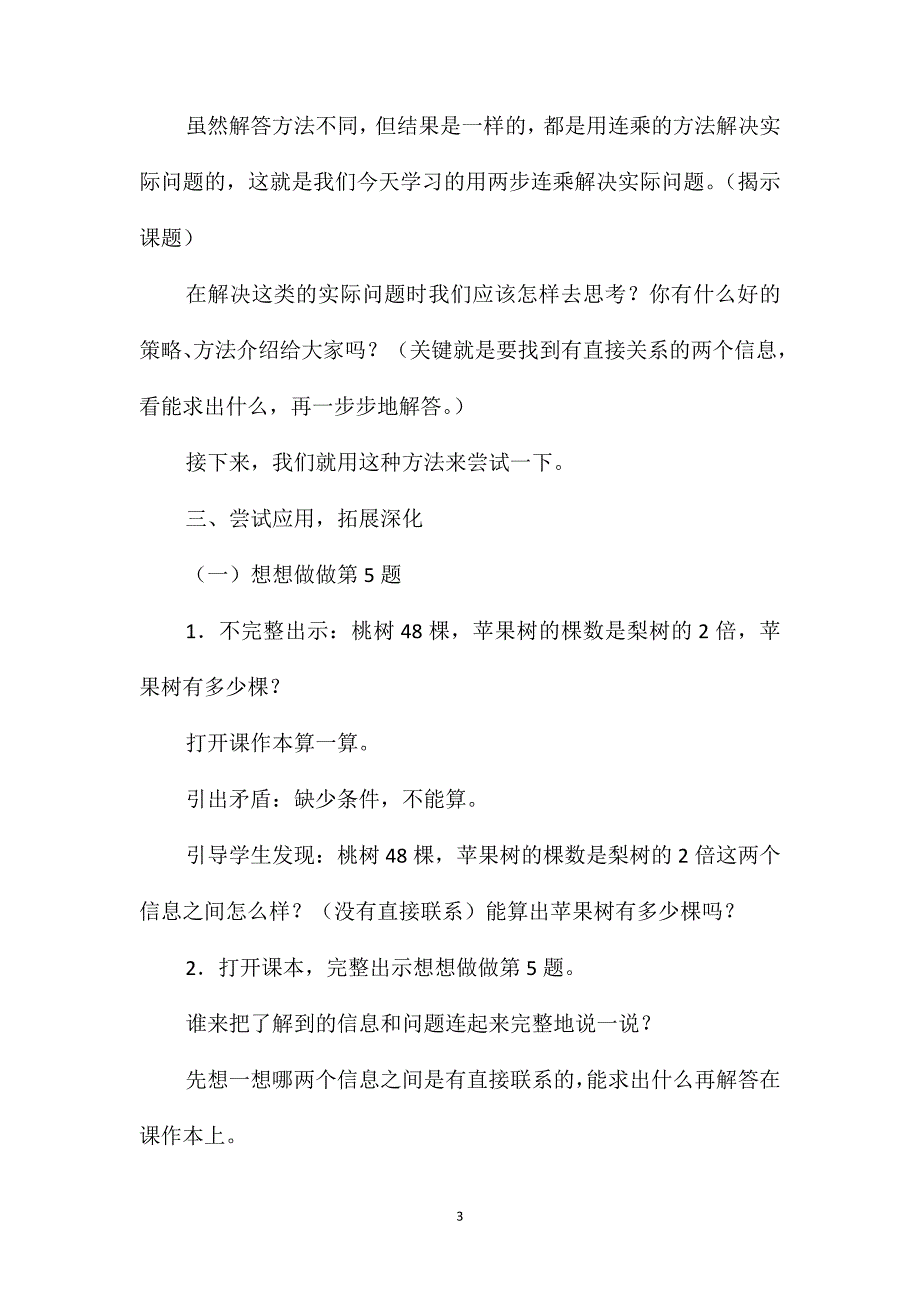 虽然解答方法不同，但结果是一样的，都是用连乘的方法解决实际问题的，这就是我们今天学习的用两步连乘解决实际问题。（揭示课题）

在解决这类的实际问题时我们应该怎样去思考？你有什么好的策略、方法介绍给大家吗？（关键就是要找到有直接关系的两个信息，看能求出什么，再一步步地解答。）

接下来，我们就用这种方法来尝试一下。

三、尝试应用，拓展深化

（一）想想做做第 5 题

1．不完整出示：桃树 48 棵，苹果树的棵数是梨树的 2 倍，苹果树有多少棵？

打开课作本算一算。

引出矛盾：缺少条件，不能算。

引导学生发现：桃树 48 棵，苹果树的棵数是梨树的 2 倍这两个信息之间怎么样？（没有直接联系）能算出苹果树有多少棵吗？

2．打开课本，完整出示想想做做第 5 题。

谁来把了解到的信息和问题连起来完整地说一说？

先想一想哪两个信息之间是有直接联系的，能求出什么再解答在课作本上。

3